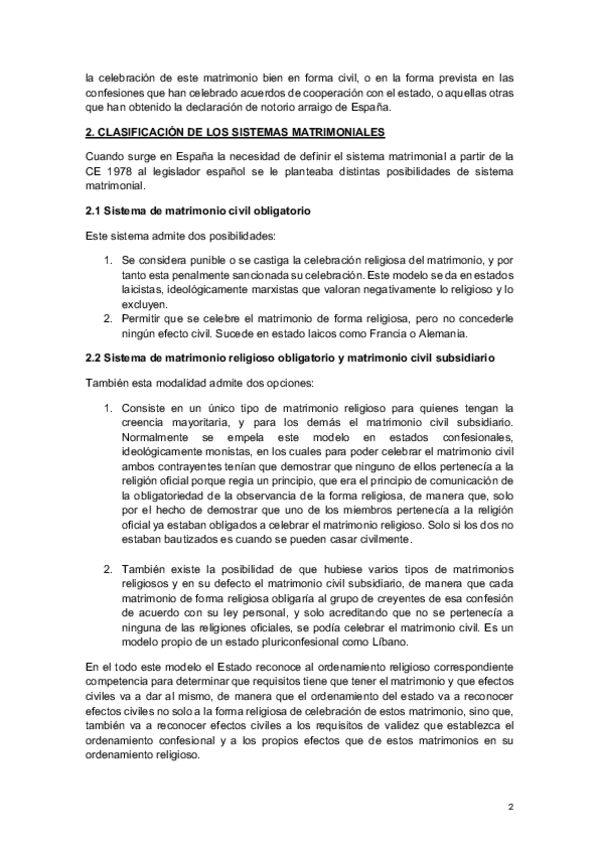 la celebración de este matrimonio bien en forma civil, o en la forma prevista en las confesiones que han celebrado acuerdos de cooperación con el estado, o aquellas otras que han obtenido la declaración de notorio arraigo de España.

2. CLASIFICACIÓN DE LOS SISTEMAS MATRIMONIALES

Cuando surge en España la necesidad de definir el sistema matrimonial a partir de la CE 1978 al legislador español se le planteaba distintas posibilidades de sistema matrimonial.

2.1 Sistema de matrimonio civil obligatorio

Este sistema admite dos posibilidades:

1. Se considera punible o se castiga la celebración religiosa del matrimonio, y por tanto esta penalmente sancionada su celebración. Este modelo se da en estados laicistas, ideológicamente marxistas que valoran negativamente lo religioso y lo excluyen.
2. Permitir que se celebre el matrimonio de forma religiosa, pero no concederle ningún efecto civil. Sucede en estado laicos como Francia o Alemania.

2.2 Sistema de matrimonio religioso obligatorio y matrimonio civil subsidiario

También esta modalidad admite dos opciones:

1. Consiste en un único tipo de matrimonio religioso para quienes tengan la creencia mayoritaria, y para los demás el matrimonio civil subsidiario. Normalmente se empela este modelo en estados confesionales, ideológicamente monistas, en los cuales para poder celebrar el matrimonio civil ambos contrayentes tenían que demostrar que ninguno de ellos pertenecía a la religión oficial porque regia un principio, que era el principio de comunicación de la obligatoriedad de la observancia de la forma religiosa, de manera que, solo por el hecho de demostrar que uno de los miembros pertenecía a la religión oficial ya estaban obligados a celebrar el matrimonio religioso. Solo si los dos no estaban bautizados es cuando se pueden casar civilmente.

2. También existe la posibilidad de que hubiese varios tipos de matrimonios religiosos y en su defecto el matrimonio civil subsidiario, de manera que cada matrimonio de forma religiosa obligaría al grupo de creyentes de esa confesión de acuerdo con su ley personal, y solo acreditando que no se pertenecía a ninguna de las religiones oficiales, se podía celebrar el matrimonio civil. Es un modelo propio de un estado pluriconfesional como Líbano.

En el todo este modelo el Estado reconoce al ordenamiento religioso correspondiente competencia para determinar que requisitos tiene que tener el matrimonio y que efectos civiles va a dar al mismo, de manera que el ordenamiento del estado va a reconocer efectos civiles no solo a la forma religiosa de celebración de estos matrimonio, sino que, también va a reconocer efectos civiles a los requisitos de validez que establezca el ordenamiento confesional y a los propios efectos que de estos matrimonios en su ordenamiento religioso.

2